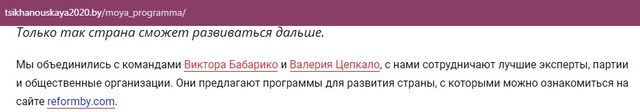 tsikhanouskaya2020.by/moya_programma/

Только так страна сможет развиваться дальше.

Мы объединились с командами Виктора Бабарико и Валерия Цепкало, с нами сотрудничают лучшие эксперты, партии и общественные организации. Они предлагают программы для развития страны, с которыми можно ознакомиться на сайте reformby.com.